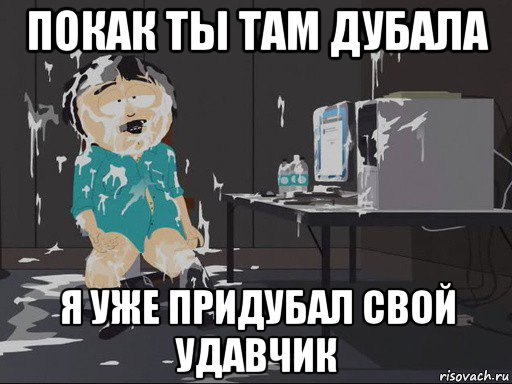 ПОКАК ТЫ ТАМ ДУБАЛА

Я УЖЕ ПРИДУБАЛ СВОЙ УДАВЧИК

risovach.ru